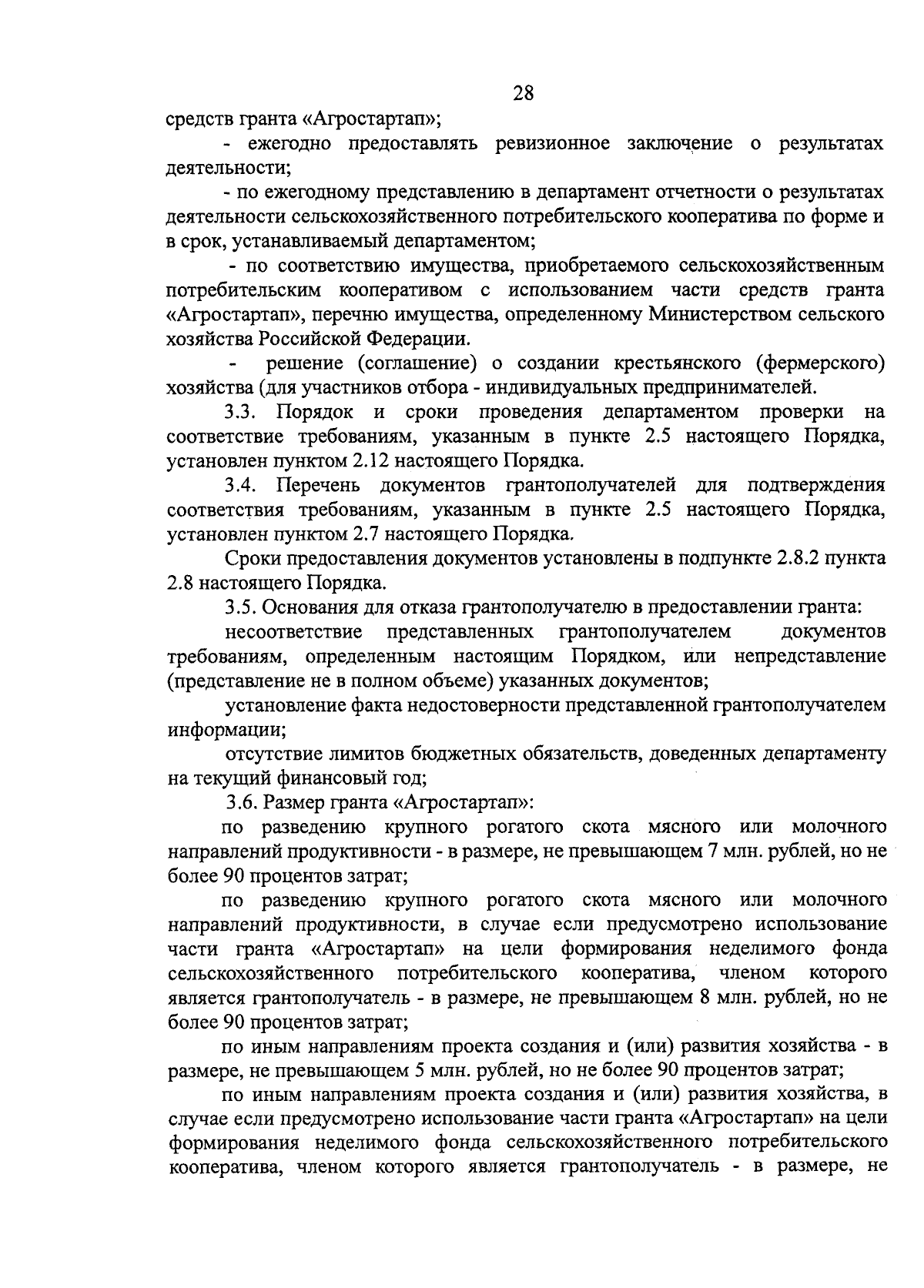 28

средств гранта «Агростартап»;

- ежегодно предоставлять ревизионное заключение о результатах деятельности;

- по ежегодному представлению в департамент отчетности о результатах деятельности сельскохозяйственного потребительского кооператива по форме и в срок, устанавливаемый департаментом;

- по соответствию имущества, приобретаемого сельскохозяйственным потребительским кооперативом с использованием части средств гранта «Агростартап», перечню имущества, определенному Министерством сельского хозяйства Российской Федерации.

- решение (соглашение) о создании крестьянского (фермерского) хозяйства (для участников отбора - индивидуальных предпринимателей.

3.3. Порядок и сроки проведения департаментом проверки на соответствие требованиям, указанным в пункте 2.5 настоящего Порядка, установлен пунктом 2.12 настоящего Порядка.

3.4. Перечень документов грантополучателей для подтверждения соответствия требованиям, указанным в пункте 2.5 настоящего Порядка, установлен пунктом 2.7 настоящего Порядка.

Сроки предоставления документов установлены в подпункте 2.8.2 пункта 2.8 настоящего Порядка.

3.5. Основания для отказа грантополучателю в предоставлении гранта:

несоответствие представленных грантополучателем документов требованиям, определенным настоящим Порядком, или непредставление (представление не в полном объеме) указанных документов;

установление факта недостоверности представленной грантополучателем информации;

отсутствие лимитов бюджетных обязательств, доведенных департаменту на текущий финансовый год;

3.6. Размер гранта «Агростартап»:

по разведению крупного рогатого скота мясного или молочного направлений продуктивности - в размере, не превышающем 7 млн. рублей, но не более 90 процентов затрат;

по разведению крупного рогатого скота мясного или молочного направлений продуктивности, в случае если предусмотрено использование части гранта «Агростартап» на цели формирования неделимого фонда сельскохозяйственного потребительского кооператива, членом которого является грантополучатель - в размере, не превышающем 8 млн. рублей, но не более 90 процентов затрат;

по иным направлениям проекта создания и (или) развития хозяйства - в размере, не превышающем 5 млн. рублей, но не более 90 процентов затрат;

по иным направлениям проекта создания и (или) развития хозяйства, в случае если предусмотрено использование части гранта «Агростартап» на цели формирования неделимого фонда сельскохозяйственного потребительского кооператива, членом которого является грантополучатель - в размере, не